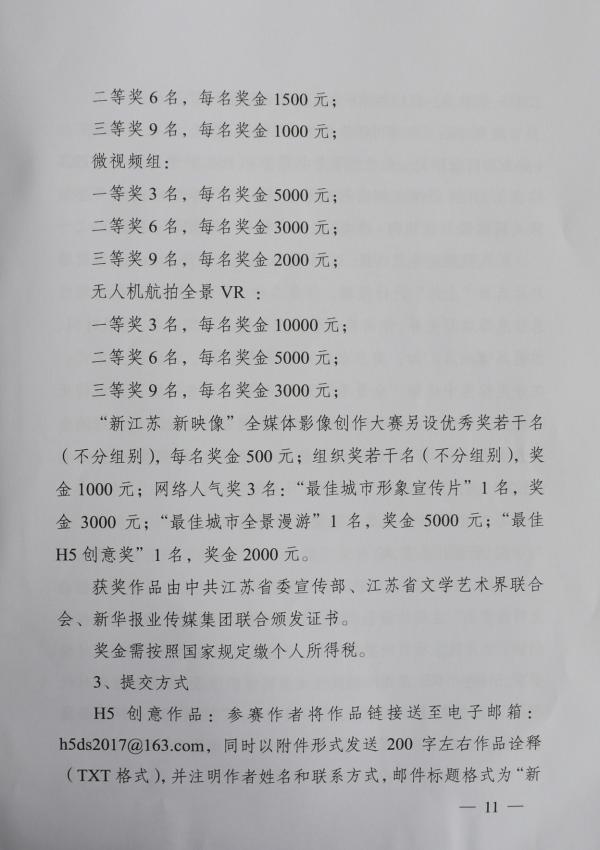 二等奖6名，每名奖金1500元；

三等奖9名，每名奖金1000元；

微视频组：

一等奖3名，每名奖金5000元；

二等奖6名，每名奖金3000元；

三等奖9名，每名奖金2000元；

无人机航拍全景VR：

一等奖3名，每名奖金10000元；

二等奖6名，每名奖金5000元；

三等奖9名，每名奖金3000元；

“新江苏 新映像”全媒体影像创作大赛另设优秀奖若干名（不分组别），每名奖金500元；组织奖若干名（不分组别），奖金1000元；网络人气奖3名：“最佳城市形象宣传片”1名，奖金3000元；“最佳城市全景漫游”1名，奖金5000元；“最佳H5创意奖”1名，奖金2000元。

获奖作品由中共江苏省委宣传部、江苏省文学艺术界联合会、新华报业传媒集团联合颁发证书。

奖金需按照国家规定缴个人所得税。

3、提交方式

H5创意作品：参赛作者将作品链接送至电子邮箱：h5ds2017@163.com，同时以附件形式发送200字左右作品诠释（TXT格式），并注明作者姓名和联系方式，邮件标题格式为“新

— 11 —